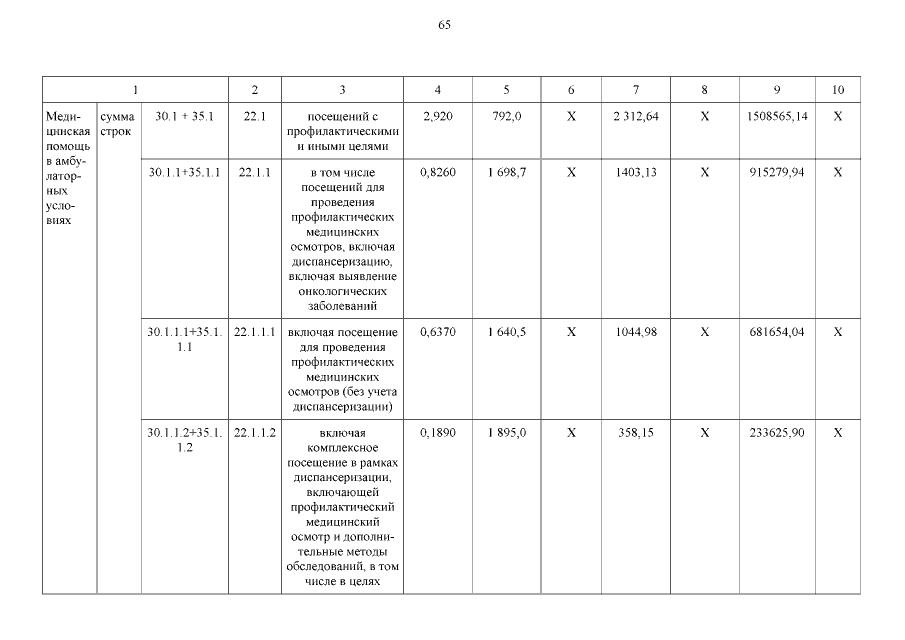 65

| 1 | | | 2 | 3 | 4 | 5 | 6 | 7 | 8 | 9 | 10 |
|---|---|---|---|---|---|---|---|---|---|---|---|
| Медицинская помощь в амбулаторных условиях | сумма строк | 30.1 + 35.1 | 22.1 | посещений с профилактическими и иными целями | 2,920 | 792,0 | Х | 2 312,64 | Х | 1508565,14 | Х |
| | | 30.1.1+35.1.1 | 22.1.1 | в том числе посещений для проведения профилактических медицинских осмотров, включая диспансеризацию, включая выявление онкологических заболеваний | 0,8260 | 1 698,7 | Х | 1403,13 | Х | 915279,94 | Х |
| | | 30.1.1.1+35.1.1.1 | 22.1.1.1 | включая посещение для проведения профилактических медицинских осмотров (без учета диспансеризации) | 0,6370 | 1 640,5 | Х | 1044,98 | Х | 681654,04 | Х |
| | | 30.1.1.2+35.1.1.2 | 22.1.1.2 | включая комплексное посещение в рамках диспансеризации, включающей профилактический медицинский осмотр и дополнительные методы обследований, в том числе в целях | 0,1890 | 1 895,0 | Х | 358,15 | Х | 233625,90 | Х |